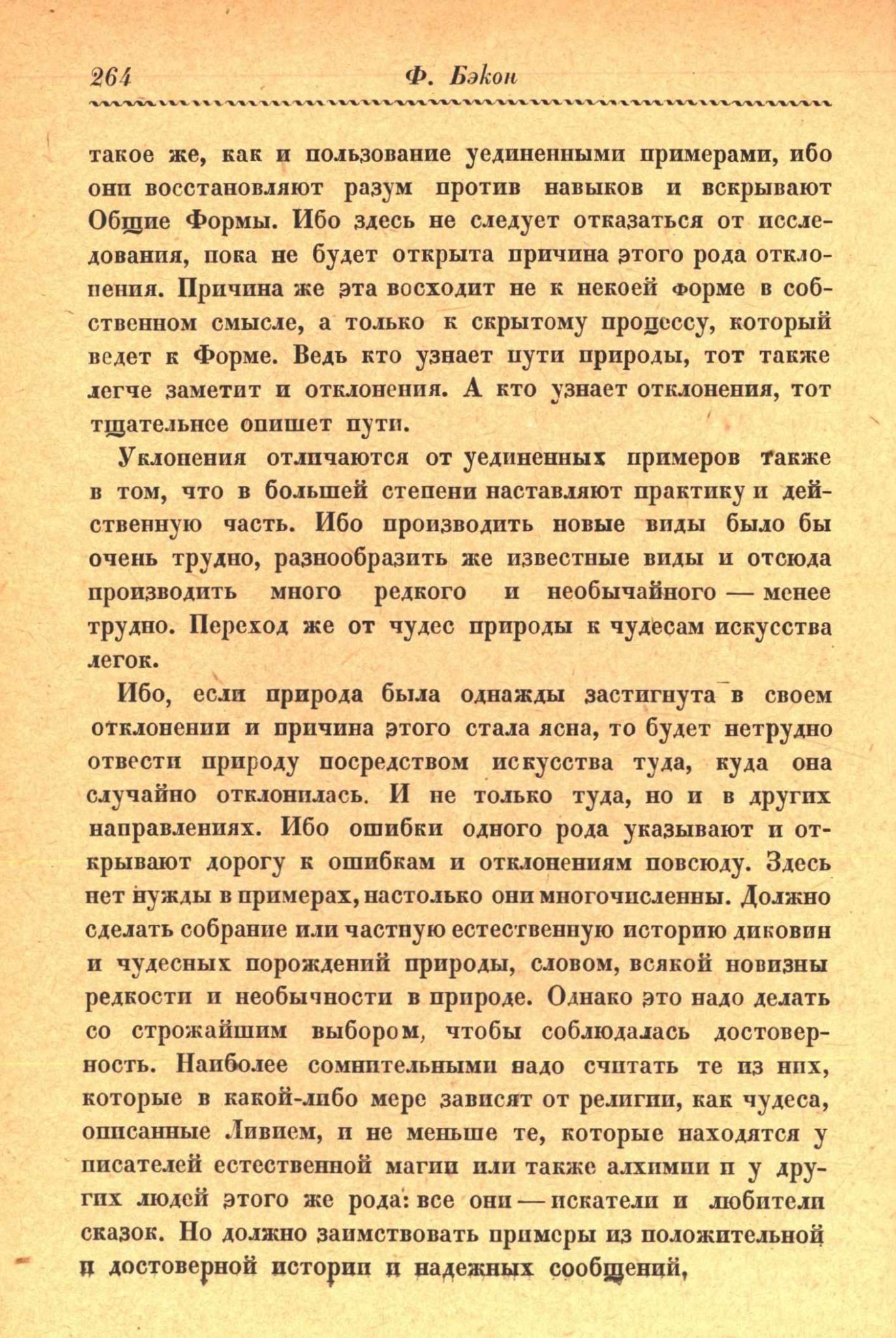 264 Ф. Бэкон

такое же, как и пользование уединенными примерами, ибо они восстановляют разум против навыков и вскрывают Общие Формы. Ибо здесь не следует отказаться от исследования, пока не будет открыта причина этого рода отклонения. Причина же эта восходит не к некоей форме в собственном смысле, а только к скрытому процессу, который ведет к Форме. Ведь кто узнает пути природы, тот также легче заметит и отклонения. А кто узнает отклонения, тот тщательнее опишет пути.

Уклонения отличаются от уединенных примеров также в том, что в большей степени наставляют практику и действенную часть. Ибо производить новые виды было бы очень трудно, разнообразить же известные виды и отсюда производить много редкого и необычайного — менее трудно. Переход же от чудес природы к чудесам искусства легок.

Ибо, если природа была однажды застигнута в своем отклонении и причина этого стала ясна, то будет нетрудно отвести природу посредством искусства туда, куда она случайно отклонилась. И не только туда, но и в других направлениях. Ибо ошибки одного рода указывают и открывают дорогу к ошибкам и отклонениям повсюду. Здесь нет нужды в примерах, настолько они многочисленны. Должно сделать собрание или частную естественную историю диковин и чудесных порождений природы, словом, всякой новизны редкости и необычности в природе. Однако это надо делать со строжайшим выбором, чтобы соблюдалась достоверность. Наиболее сомнительными надо считать те из них, которые в какой-либо мере зависят от религии, как чудеса, описанные Ливием, и не меньше те, которые находятся у писателей естественной магии или также алхимии и у других людей этого же рода: все они — искатели и любители сказок. Но должно заимствовать примеры из положительной и достоверной истории и надежных сообщений,